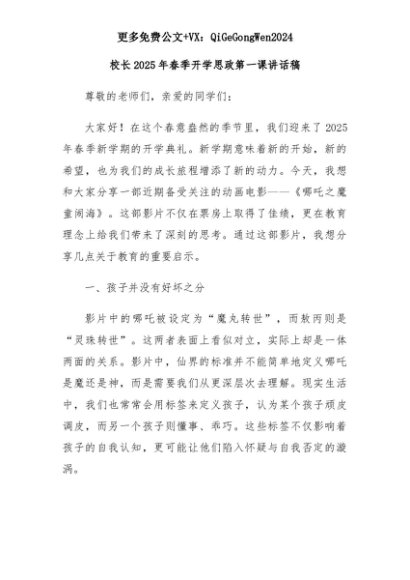 更多免费公文+VX：QiGeGongWen2024

校长2025年春季开学思政第一课讲话稿

尊敬的老师们，亲爱的同学们：

大家好！在这个春意盎然的季节里，我们迎来了2025年春季新学期的开学典礼。新学期意味着新的开始，新的希望，也为我们的成长旅程增添了新的动力。今天，我想和大家分享一部近期备受关注的动画电影——《哪吒之魔童闹海》。这部影片不仅在票房上取得了佳绩，更在教育理念上给我们带来了深刻的思考。通过这部影片，我想分享几点关于教育的重要启示。

一、孩子并没有好坏之分

影片中的哪吒被设定为“魔丸转世”，而敖丙则是“灵珠转世”。这两者表面上看似对立，实际上却是一体两面的关系。影片中，仙界的标准并不能简单地定义哪吒是魔还是神，而是需要我们从更深层次去理解。现实生活中，我们也常常会用标签来定义孩子，认为某个孩子顽皮调皮，而另一个孩子则懂事、乖巧。这些标签不仅影响着孩子的自我认知，更可能让他们陷入怀疑与自我否定的漩涡。